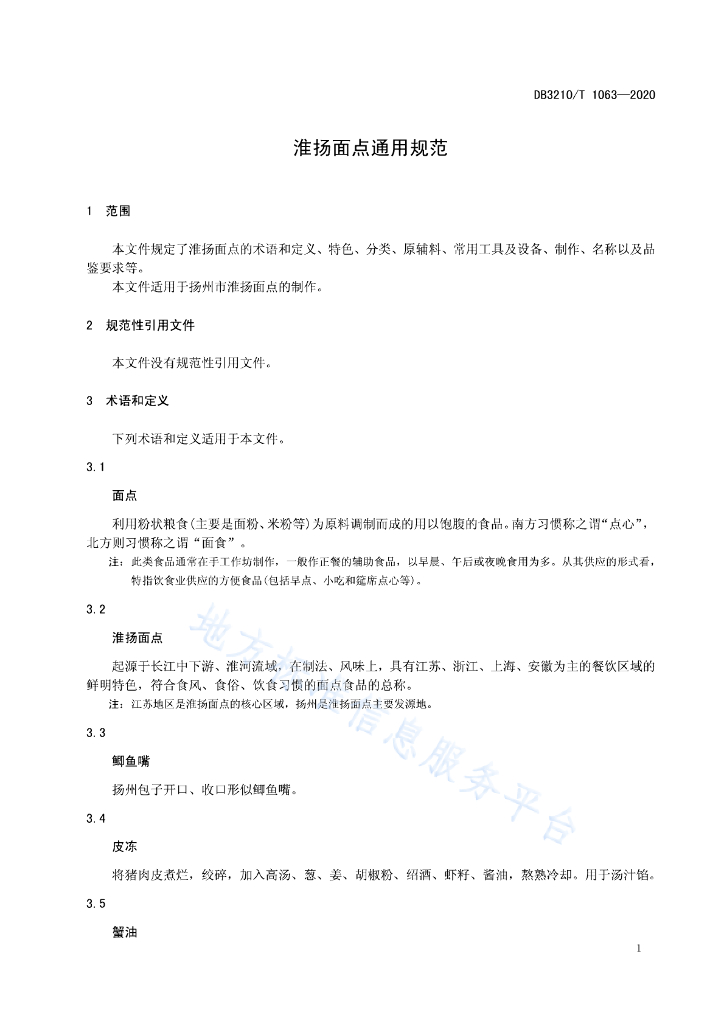 DB3210/T 1063—2020

淮扬面点通用规范

1　范围

本文件规定了淮扬面点的术语和定义、特色、分类、原辅料、常用工具及设备、制作、名称以及品鉴要求等。

本文件适用于扬州市淮扬面点的制作。

2　规范性引用文件

本文件没有规范性引用文件。

3　术语和定义

下列术语和定义适用于本文件。

3.1

面点

利用粉状粮食(主要是面粉、米粉等)为原料调制而成的用以饱腹的食品。南方习惯称之谓“点心”，北方则习惯称之谓“面食”。

注：此类食品通常在手工作坊制作，一般作正餐的辅助食品，以早晨、午后或夜晚食用为多。从其供应的形式看，特指饮食业供应的方便食品(包括早点、小吃和筵席点心等)。

3.2

淮扬面点

起源于长江中下游、淮河流域，在制法、风味上，具有江苏、浙江、上海、安徽为主的餐饮区域的鲜明特色，符合食风、食俗、饮食习惯的面点食品的总称。

注：江苏地区是淮扬面点的核心区域，扬州是淮扬面点主要发源地。

3.3

鲫鱼嘴

扬州包子开口、收口形似鲫鱼嘴。

3.4

皮冻

将猪肉皮煮烂，绞碎，加入高汤、葱、姜、胡椒粉、绍酒、虾籽、酱油，熬熟冷却。用于汤汁馅。

3.5

蟹油

地方标准信息服务平台

1